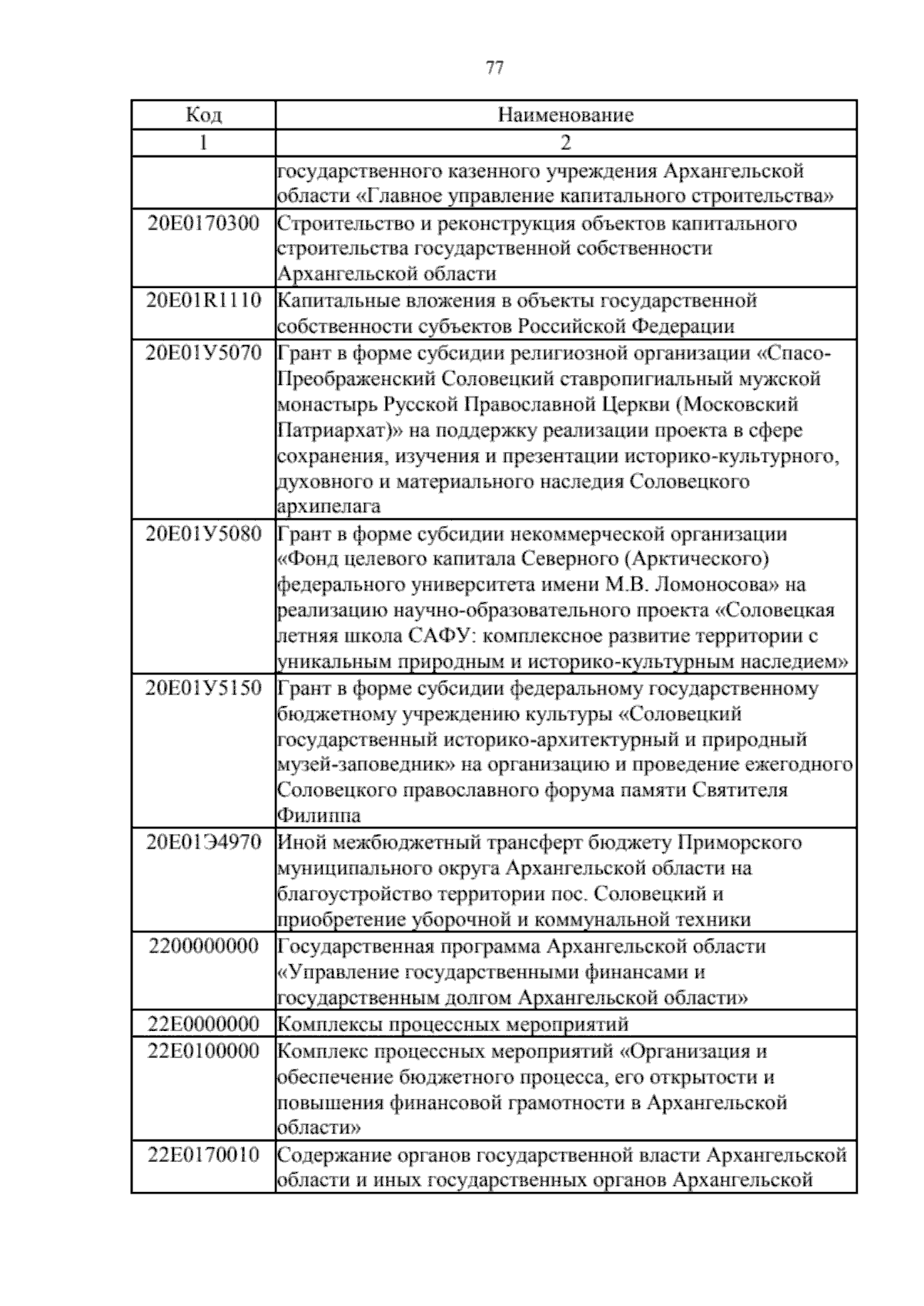 77

| Код | Наименование |
|---|---|
| 1 | 2 |
| | государственного казенного учреждения Архангельской области «Главное управление капитального строительства» |
| 20Е0170300 | Строительство и реконструкция объектов капитального строительства государственной собственности Архангельской области |
| 20Е01R1110 | Капитальные вложения в объекты государственной собственности субъектов Российской Федерации |
| 20Е01У5070 | Грант в форме субсидии религиозной организации «Спасо-Преображенский Соловецкий ставропигиальный мужской монастырь Русской Православной Церкви (Московский Патриархат)» на поддержку реализации проекта в сфере сохранения, изучения и презентации историко-культурного, духовного и материального наследия Соловецкого архипелага |
| 20Е01У5080 | Грант в форме субсидии некоммерческой организации «Фонд целевого капитала Северного (Арктического) федерального университета имени М.В. Ломоносова» на реализацию научно-образовательного проекта «Соловецкая летняя школа САФУ: комплексное развитие территории с уникальным природным и историко-культурным наследием» |
| 20Е01У5150 | Грант в форме субсидии федеральному государственному бюджетному учреждению культуры «Соловецкий государственный историко-архитектурный и природный музей-заповедник» на организацию и проведение ежегодного Соловецкого православного форума памяти Святителя Филиппа |
| 20Е01Э4970 | Иной межбюджетный трансферт бюджету Приморского муниципального округа Архангельской области на благоустройство территории пос. Соловецкий и приобретение уборочной и коммунальной техники |
| 2200000000 | Государственная программа Архангельской области «Управление государственными финансами и государственным долгом Архангельской области» |
| 22Е0000000 | Комплексы процессных мероприятий |
| 22Е0100000 | Комплекс процессных мероприятий «Организация и обеспечение бюджетного процесса, его открытости и повышения финансовой грамотности в Архангельской области» |
| 22Е0170010 | Содержание органов государственной власти Архангельской области и иных государственных органов Архангельской |